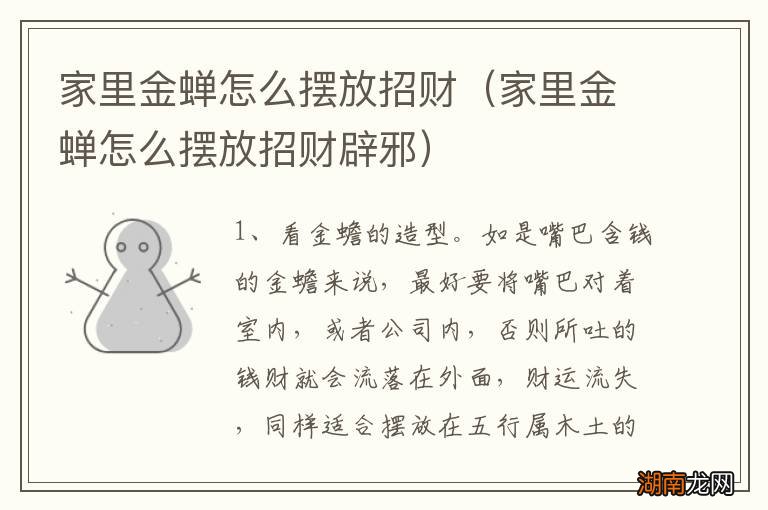 家里金蝉怎么摆放招财（家里金蝉怎么摆放招财辟邪）

1、看金蟾的造型。如是嘴巴含钱的金蟾来说，最好要将嘴巴对着室内，或者公司内，否则所吐的钱财就会流落在外面，财运流失，同样适合摆放在五行属木土的

湖南龙网